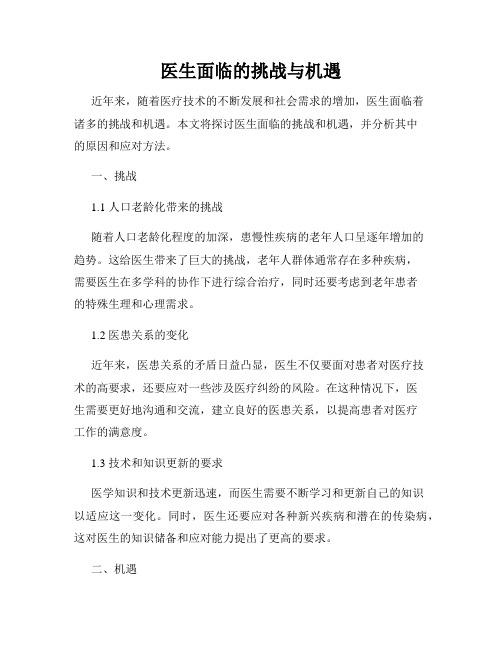 医生面临的挑战与机遇

近年来，随着医疗技术的不断发展和社会需求的增加，医生面临着诸多的挑战和机遇。本文将探讨医生面临的挑战和机遇，并分析其中的原因和应对方法。

一、挑战

1.1 人口老龄化带来的挑战

随着人口老龄化程度的加深，患慢性疾病的老年人口呈逐年增加的趋势。这给医生带来了巨大的挑战，老年人群体通常存在多种疾病，需要医生在多学科的协作下进行综合治疗，同时还要考虑到老年患者的特殊生理和心理需求。

1.2 医患关系的变化

近年来，医患关系的矛盾日益凸显，医生不仅要面对患者对医疗技术的高要求，还要应对一些涉及医疗纠纷的风险。在这种情况下，医生需要更好地沟通和交流，建立良好的医患关系，以提高患者对医疗工作的满意度。

1.3 技术和知识更新的要求

医学知识和技术更新迅速，而医生需要不断学习和更新自己的知识以适应这一变化。同时，医生还要应对各种新兴疾病和潜在的传染病，这对医生的知识储备和应对能力提出了更高的要求。

二、机遇